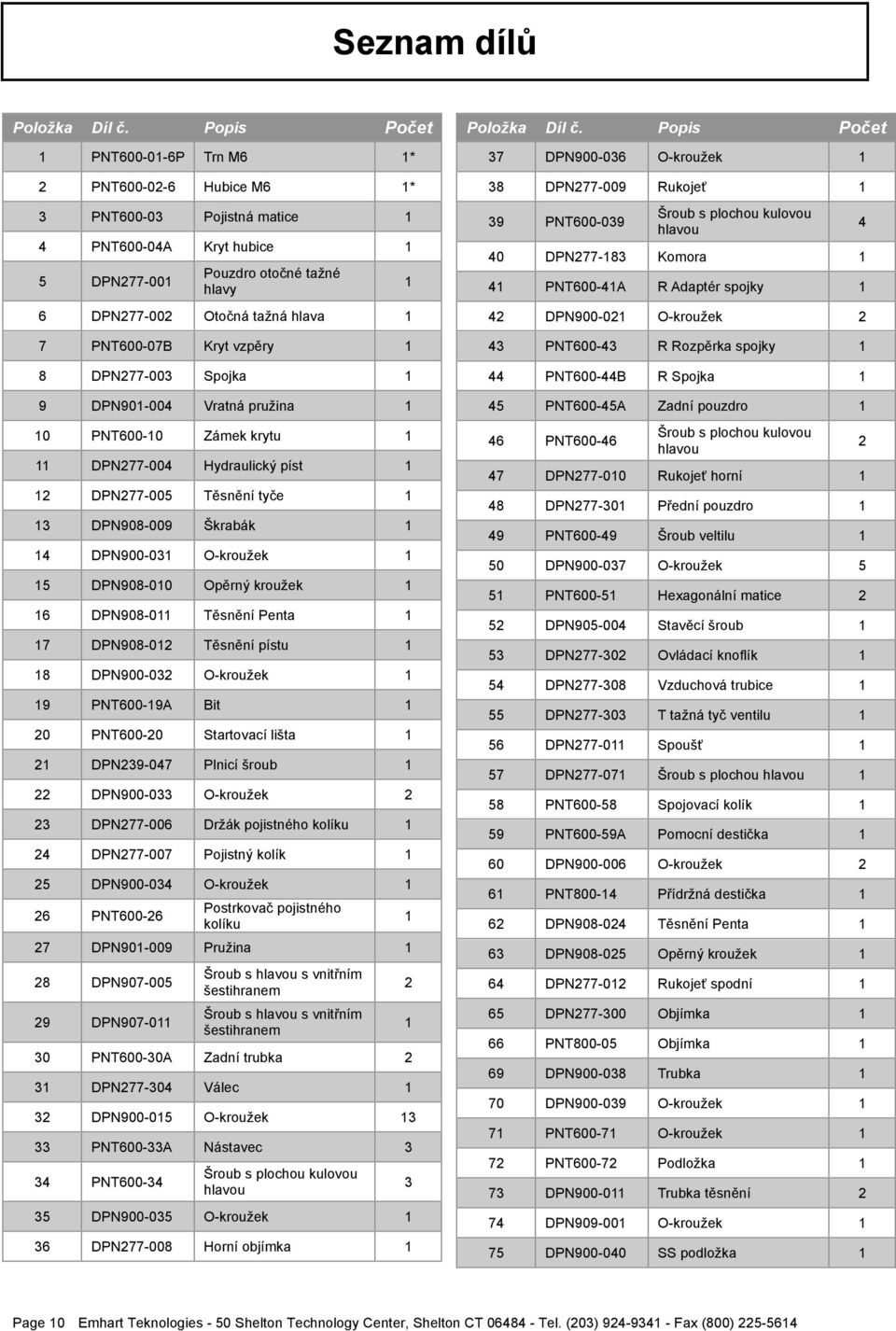 Seznam dílů

| Položka | Díl č. | Popis | Počet |
|---|---|---|---|
| 1 | PNT600-01-6P | Trn M6 | 1* |
| 2 | PNT600-02-6 | Hubice M6 | 1* |
| 3 | PNT600-03 | Pojistná matice | 1 |
| 4 | PNT600-04A | Kryt hubice | 1 |
| 5 | DPN277-001 | Pouzdro otočné tažné hlavy | 1 |
| 6 | DPN277-002 | Otočná tažná hlava | 1 |
| 7 | PNT600-07B | Kryt vzpěry | 1 |
| 8 | DPN277-003 | Spojka | 1 |
| 9 | DPN901-004 | Vratná pružina | 1 |
| 10 | PNT600-10 | Zámek krytu | 1 |
| 11 | DPN277-004 | Hydraulický píst | 1 |
| 12 | DPN277-005 | Těsnění tyče | 1 |
| 13 | DPN908-009 | Škrabák | 1 |
| 14 | DPN900-031 | O-kroužek | 1 |
| 15 | DPN908-010 | Opěrný kroužek | 1 |
| 16 | DPN908-011 | Těsnění Penta | 1 |
| 17 | DPN908-012 | Těsnění pístu | 1 |
| 18 | DPN900-032 | O-kroužek | 1 |
| 19 | PNT600-19A | Bit | 1 |
| 20 | PNT600-20 | Startovací lišta | 1 |
| 21 | DPN239-047 | Plnicí šroub | 1 |
| 22 | DPN900-033 | O-kroužek | 2 |
| 23 | DPN277-006 | Držák pojistného kolíku | 1 |
| 24 | DPN277-007 | Pojistný kolík | 1 |
| 25 | DPN900-034 | O-kroužek | 1 |
| 26 | PNT600-26 | Postrkovač pojistného kolíku | 1 |
| 27 | DPN901-009 | Pružina | 1 |
| 28 | DPN907-005 | Šroub s hlavou s vnitřním šestihranem | 2 |
| 29 | DPN907-011 | Šroub s hlavou s vnitřním šestihranem | 1 |
| 30 | PNT600-30A | Zadní trubka | 2 |
| 31 | DPN277-304 | Válec | 1 |
| 32 | DPN900-015 | O-kroužek | 13 |
| 33 | PNT600-33A | Nástavec | 3 |
| 34 | PNT600-34 | Šroub s plochou kulovou hlavou | 3 |
| 35 | DPN900-035 | O-kroužek | 1 |
| 36 | DPN277-008 | Horní objímka | 1 |

| Položka | Díl č. | Popis | Počet |
|---|---|---|---|
| 37 | DPN900-036 | O-kroužek | 1 |
| 38 | DPN277-009 | Rukojeť | 1 |
| 39 | PNT600-039 | Šroub s plochou kulovou hlavou | 4 |
| 40 | DPN277-183 | Komora | 1 |
| 41 | PNT600-41A | R Adaptér spojky | 1 |
| 42 | DPN900-021 | O-kroužek | 2 |
| 43 | PNT600-43 | R Rozpěrka spojky | 1 |
| 44 | PNT600-44B | R Spojka | 1 |
| 45 | PNT600-45A | Zadní pouzdro | 1 |
| 46 | PNT600-46 | Šroub s plochou kulovou hlavou | 2 |
| 47 | DPN277-010 | Rukojeť horní | 1 |
| 48 | DPN277-301 | Přední pouzdro | 1 |
| 49 | PNT600-49 | Šroub veltilu | 1 |
| 50 | DPN900-037 | O-kroužek | 5 |
| 51 | PNT600-51 | Hexagonální matice | 2 |
| 52 | DPN905-004 | Stavěcí šroub | 1 |
| 53 | DPN277-302 | Ovládací knoflík | 1 |
| 54 | DPN277-308 | Vzduchová trubice | 1 |
| 55 | DPN277-303 | T tažná tyč ventilu | 1 |
| 56 | DPN277-011 | Spoušť | 1 |
| 57 | DPN277-071 | Šroub s plochou hlavou | 1 |
| 58 | PNT600-58 | Spojovací kolík | 1 |
| 59 | PNT600-59A | Pomocní destička | 1 |
| 60 | DPN900-006 | O-kroužek | 2 |
| 61 | PNT800-14 | Přídržná destička | 1 |
| 62 | DPN908-024 | Těsnění Penta | 1 |
| 63 | DPN908-025 | Opěrný kroužek | 1 |
| 64 | DPN277-012 | Rukojeť spodní | 1 |
| 65 | DPN277-300 | Objímka | 1 |
| 66 | PNT800-05 | Objímka | 1 |
| 69 | DPN900-038 | Trubka | 1 |
| 70 | DPN900-039 | O-kroužek | 1 |
| 71 | PNT600-71 | O-kroužek | 1 |
| 72 | PNT600-72 | Podložka | 1 |
| 73 | DPN900-011 | Trubka těsnění | 2 |
| 74 | DPN909-001 | O-kroužek | 1 |
| 75 | DPN900-040 | SS podložka | 1 |

Page 10 Emhart Teknologies - 50 Shelton Technology Center, Shelton CT 06484 - Tel. (203) 924-9341 - Fax (800) 225-5614